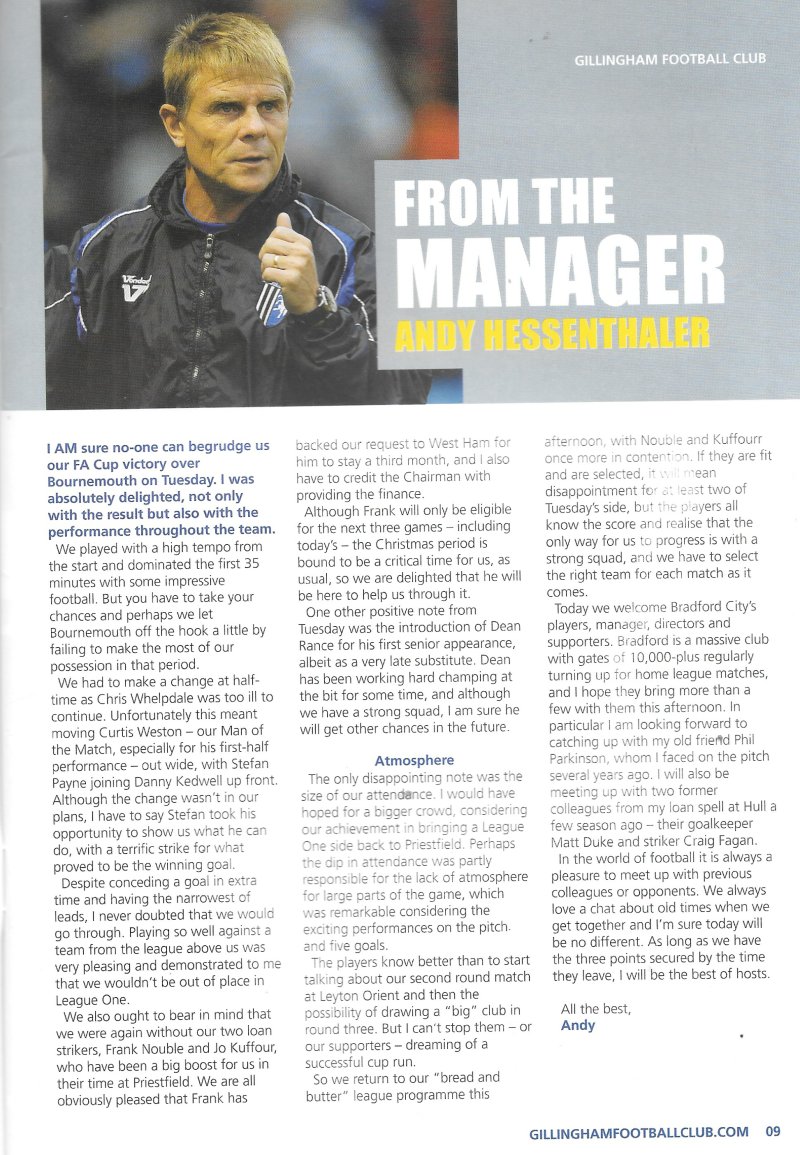 GILLINGHAM FOOTBALL CLUB

FROM THE MANAGER
ANDY HESSENTHALER

I AM sure no-one can begrudge us our FA Cup victory over Bournemouth on Tuesday. I was absolutely delighted, not only with the result but also with the performance throughout the team.

We played with a high tempo from the start and dominated the first 35 minutes with some impressive football. But you have to take your chances and perhaps we let Bournemouth off the hook a little by failing to make the most of our possession in that period.

We had to make a change at half-time as Chris Whelpdale was too ill to continue. Unfortunately this meant moving Curtis Weston – our Man of the Match, especially for his first-half performance – out wide, with Stefan Payne joining Danny Kedwell up front. Although the change wasn't in our plans, I have to say Stefan took his opportunity to show us what he can do, with a terrific strike for what proved to be the winning goal.

Despite conceding a goal in extra time and having the narrowest of leads, I never doubted that we would go through. Playing so well against a team from the league above us was very pleasing and demonstrated to me that we wouldn't be out of place in League One.

We also ought to bear in mind that we were again without our two loan strikers, Frank Nouble and Jo Kuffour, who have been a big boost for us in their time at Priestfield. We are all obviously pleased that Frank has backed our request to West Ham for him to stay a third month, and I also have to credit the Chairman with providing the finance.

Although Frank will only be eligible for the next three games – including today's – the Christmas period is bound to be a critical time for us, as usual, so we are delighted that he will be here to help us through it.

One other positive note from Tuesday was the introduction of Dean Rance for his first senior appearance, albeit as a very late substitute. Dean has been working hard champing at the bit for some time, and although we have a strong squad, I am sure he will get other chances in the future.

Atmosphere

The only disappointing note was the size of our attendance. I would have hoped for a bigger crowd, considering our achievement in bringing a League One side back to Priestfield. Perhaps the dip in attendance was partly responsible for the lack of atmosphere for large parts of the game, which was remarkable considering the exciting performances on the pitch and five goals.

The players know better than to start talking about our second round match at Leyton Orient and then the possibility of drawing a "big" club in round three. But I can't stop them – or our supporters – dreaming of a successful cup run.

So we return to our "bread and butter" league programme this afternoon, with Nouble and Kuffourr once more in contention. If they are fit and are selected, it will mean disappointment for at least two of Tuesday's side, but the players all know the score and realise that the only way for us to progress is with a strong squad, and we have to select the right team for each match as it comes.

Today we welcome Bradford City's players, manager, directors and supporters. Bradford is a massive club with gates of 10,000-plus regularly turning up for home league matches, and I hope they bring more than a few with them this afternoon. In particular I am looking forward to catching up with my old friend Phil Parkinson, whom I faced on the pitch several years ago. I will also be meeting up with two former colleagues from my loan spell at Hull a few season ago – their goalkeeper Matt Duke and striker Craig Fagan.

In the world of football it is always a pleasure to meet up with previous colleagues or opponents. We always love a chat about old times when we get together and I'm sure today will be no different. As long as we have the three points secured by the time they leave, I will be the best of hosts.

All the best,
Andy

GILLINGHAMFOOTBALLCLUB.COM 09